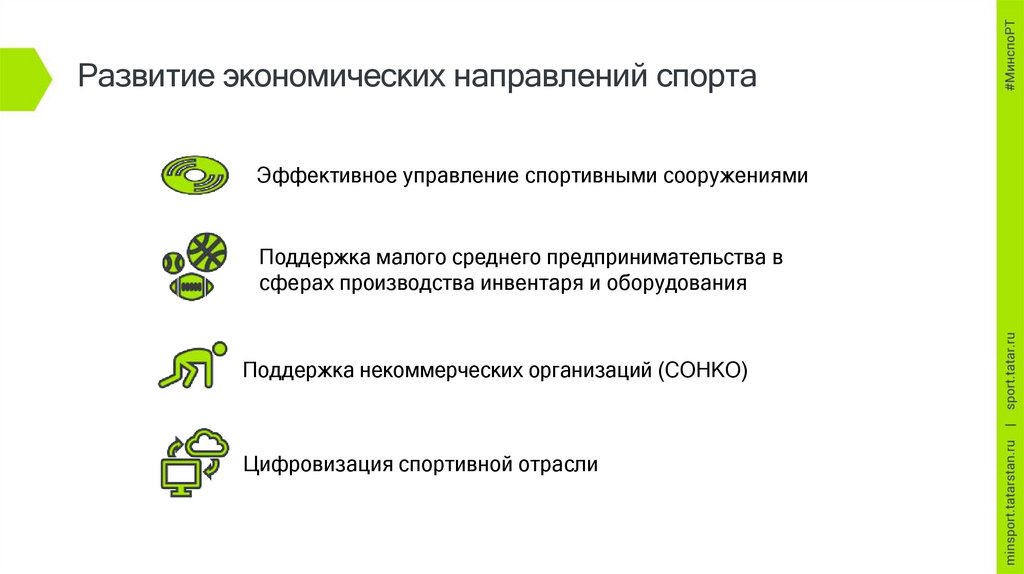 Развитие экономических направлений спорта

Эффективное управление спортивными сооружениями

Поддержка малого среднего предпринимательства в сферах производства инвентаря и оборудования

Поддержка некоммерческих организаций (СОНКО)

Цифровизация спортивной отрасли

#МинспоРТ

minsport.tatarstan.ru | sport.tatar.ru